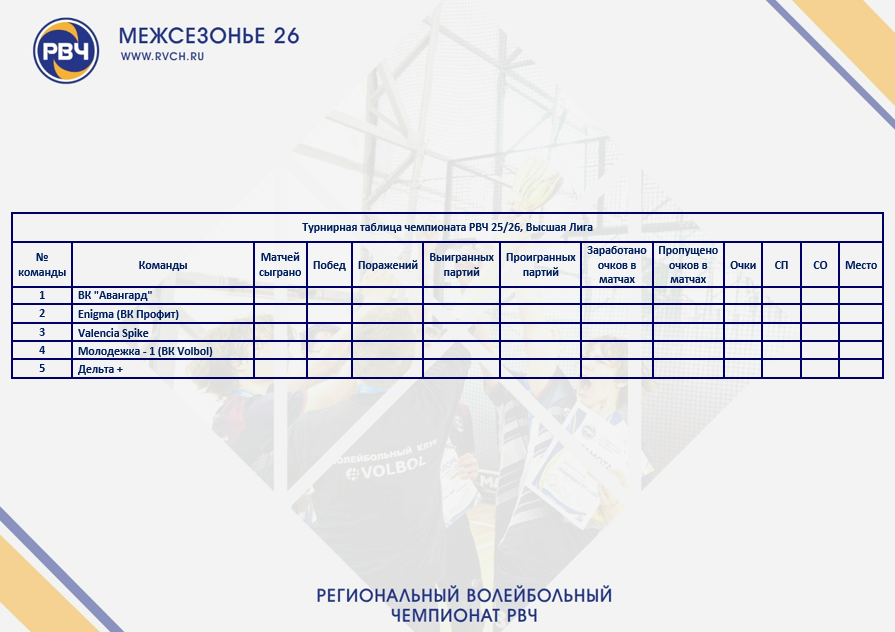 РВЧ

МЕЖСЕЗОНЬЕ 26
WWW.RVCH.RU

Турнирная таблица чемпионата РВЧ 25/26, Высшая Лига

| № команды | Команды | Матчей сыграно | Побед | Поражений | Выигранных партий | Проигранных партий | Заработано очков в матчах | Пропущено очков в матчах | Очки | СП | СО | Место |
|---|---|---|---|---|---|---|---|---|---|---|---|---|
| 1 | ВК "Авангард" | | | | | | | | | | | |
| 2 | Enigma (ВК Профит) | | | | | | | | | | | |
| 3 | Valencia Spike | | | | | | | | | | | |
| 4 | Молодежка - 1 (ВК Volbol) | | | | | | | | | | | |
| 5 | Дельта + | | | | | | | | | | | |

РЕГИОНАЛЬНЫЙ ВОЛЕЙБОЛЬНЫЙ
ЧЕМПИОНАТ РВЧ